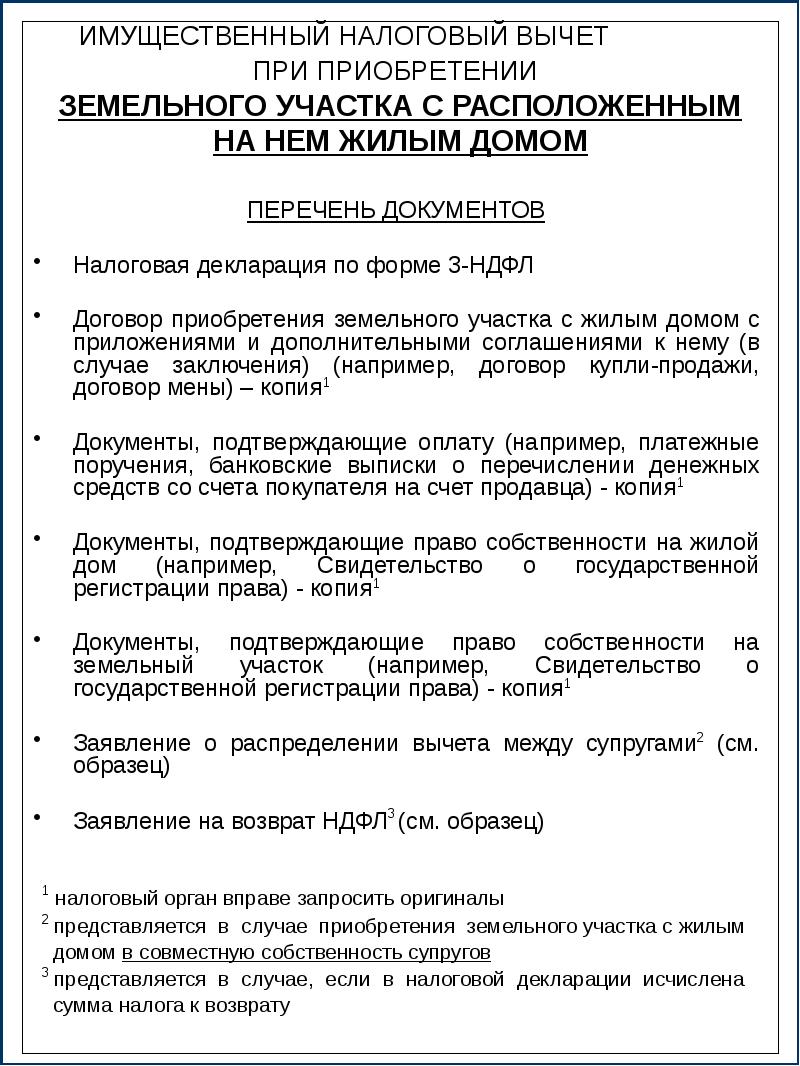 ИМУЩЕСТВЕННЫЙ НАЛОГОВЫЙ ВЫЧЕТ ПРИ ПРИОБРЕТЕНИИ
ЗЕМЕЛЬНОГО УЧАСТКА С РАСПОЛОЖЕННЫМ НА НЕМ ЖИЛЫМ ДОМОМ

ПЕРЕЧЕНЬ ДОКУМЕНТОВ

• Налоговая декларация по форме 3-НДФЛ

• Договор приобретения земельного участка с жилым домом с приложениями и дополнительными соглашениями к нему (в случае заключения) (например, договор купли-продажи, договор мены) – копия$^1$

• Документы, подтверждающие оплату (например, платежные поручения, банковские выписки о перечислении денежных средств со счета покупателя на счет продавца) - копия$^1$

• Документы, подтверждающие право собственности на жилой дом (например, Свидетельство о государственной регистрации права) - копия$^1$

• Документы, подтверждающие право собственности на земельный участок (например, Свидетельство о государственной регистрации права) - копия$^1$

• Заявление о распределении вычета между супругами$^2$ (см. образец)

• Заявление на возврат НДФЛ$^3$ (см. образец)

$^1$ налоговый орган вправе запросить оригиналы
$^2$ представляется в случае приобретения земельного участка с жилым домом в совместную собственность супругов
$^3$ представляется в случае, если в налоговой декларации исчислена сумма налога к возврату